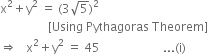 $x^2 + y^2 = (3\sqrt{5})^2$

[Using Pythagoras Theorem]

$\Rightarrow \quad x^2 + y^2 = 45$ ...(i)